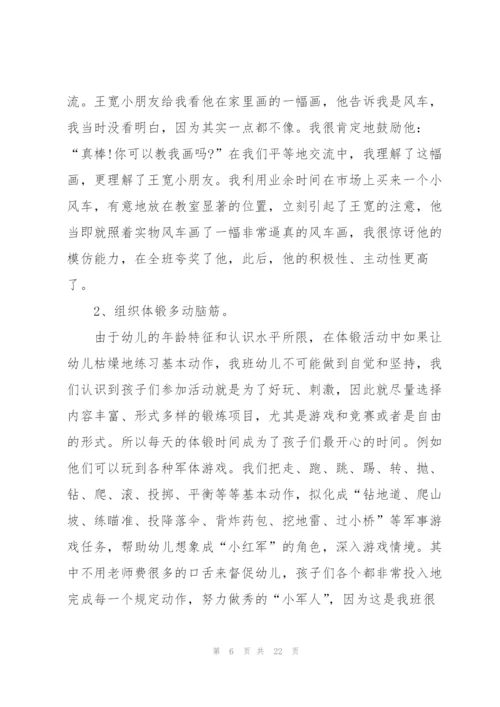 流。王宽小朋友给我看他在家里画的一幅画，他告诉我是风车，我当时没看明白，因为其实一点都不像。我很肯定地鼓励他：“真棒!你可以教我画吗?”在我们平等地交流中，我理解了这幅画，更理解了王宽小朋友。我利用业余时间在市场上买来一个小风车，有意地放在教室显著的位置，立刻引起了王宽的注意，他当即就照着实物风车画了一幅非常逼真的风车画，我很惊讶他的模仿能力，在全班夸奖了他，此后，他的积极性、主动性更高了。

2、组织体锻多动脑筋。

由于幼儿的年龄特征和认识水平所限，在体锻活动中如果让幼儿枯燥地练习基本动作，我班幼儿不可能做到自觉和坚持，我们认识到孩子们参加活动就是为了好玩、刺激，因此就尽量选择内容丰富、形式多样的锻炼项目，尤其是游戏和竞赛或者是自由的形式。所以每天的体锻时间成为了孩子们最开心的时间。例如他们可以玩到各种军体游戏。我们把走、跑、跳、踢、转、抛、钻、爬、滚、投掷、平衡等等基本动作，拟化成“钻地道、爬山坡、练瞄准、投降落伞、背炸药包、挖地雷、过小桥”等军事游戏任务，帮助幼儿想象成“小红军”的角色，深入游戏情境。其中不用老师费很多的口舌来督促幼儿，孩子们各个都非常投入地完成每一个规定动作，努力做秀的“小军人”，因为这是我班很

第 6 页 共 22 页